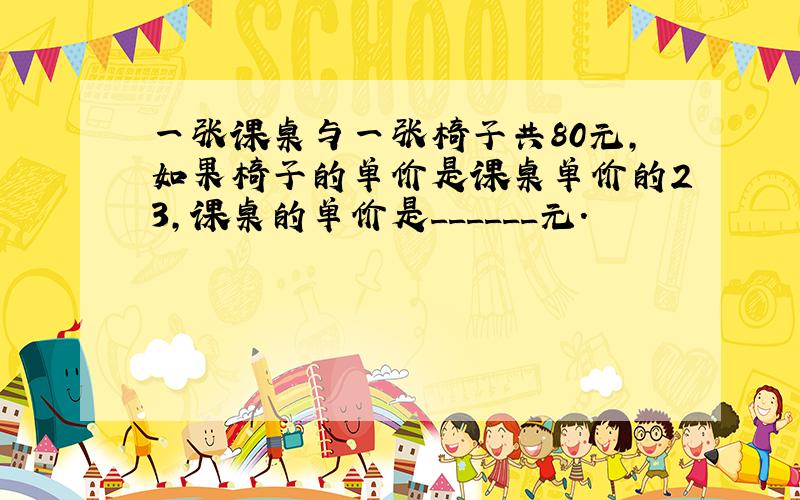 SCHOOL

一张课桌与一张椅子共80元，如果椅子的单价是课桌单价的23，课桌的单价是______元．